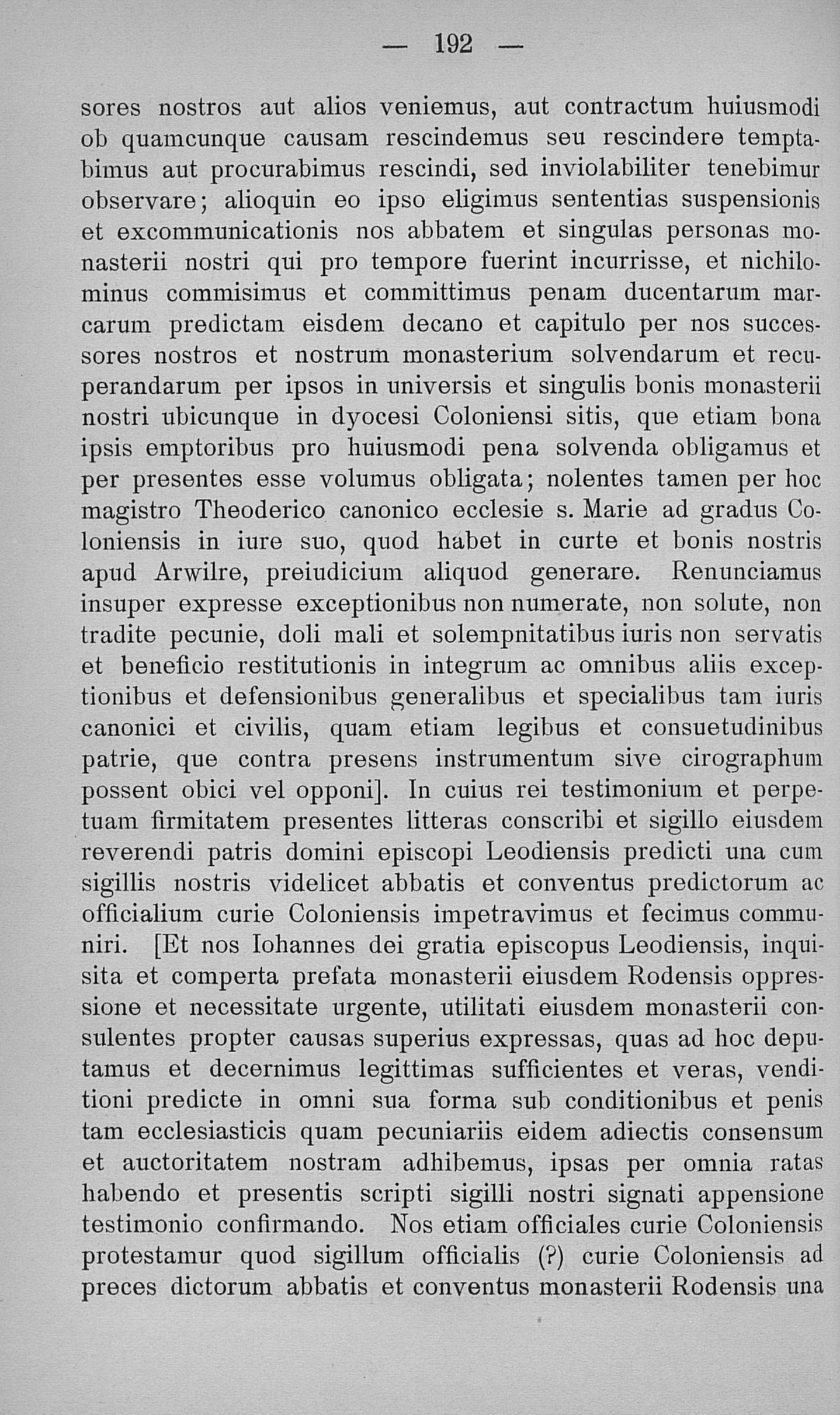 — 192 —

sores nostros aut alios veniemus, aut contractum huiusmodi ob quamcunque causam rescindemus seu rescindere temptabimus aut procurabimus rescindi, sed inviolabiliter tenebimur observare; alioquin eo ipso eligimus sententias suspensionis et excommunicationis nos abbatem et singulas personas monasterii nostri qui pro tempore fuerint incurrisse, et nichilominus commisimus et committimus penam ducentarum marcarum predictam eisdem decano et capitulo per nos successores nostros et nostrum monasterium solvendarum et recuperandarum per ipsos in universis et singulis bonis monasterii nostri ubicunque in dyocesi Coloniensi sitis, que etiam bona ipsis emptoribus pro huiusmodi pena solvenda obligamus et per presentes esse volumus obligata; nolentes tamen per hoc magistro Theoderico canonico ecclesie s. Marie ad gradus Coloniensis in iure suo, quod habet in curte et bonis nostris apud Arwilre, preiudicium aliquod generare. Renunciamus insuper expresse exceptionibus non numerate, non solute, non tradite pecunie, doli mali et solempnitatibus iuris non servatis et beneficio restitutionis in integrum ac omnibus aliis exceptionibus et defensionibus generalibus et specialibus tam iuris canonici et civilis, quam etiam legibus et consuetudinibus patrie, que contra presens instrumentum sive cirographum possent obici vel opponi]. In cuius rei testimonium et perpetuam firmitatem presentes litteras conscribi et sigillo eiusdem reverendi patris domini episcopi Leodiensis predicti una cum sigillis nostris videlicet abbatis et conventus predictorum ac officialium curie Coloniensis impetravimus et fecimus communiri. [Et nos Iohannes dei gratia episcopus Leodiensis, inquisita et comperta prefata monasterii eiusdem Rodensis oppressione et necessitate urgente, utilitati eiusdem monasterii consulentes propter causas superius expressas, quas ad hoc deputamus et decernimus legittimas sufficientes et veras, venditioni predicte in omni sua forma sub conditionibus et penis tam ecclesiasticis quam pecuniariis eidem adiectis consensum et auctoritatem nostram adhibemus, ipsas per omnia ratas habendo et presentis scripti sigilli nostri signati appensione testimonio confirmando. Nos etiam officiales curie Coloniensis protestamur quod sigillum officialis (?) curie Coloniensis ad preces dictorum abbatis et conventus monasterii Rodensis una